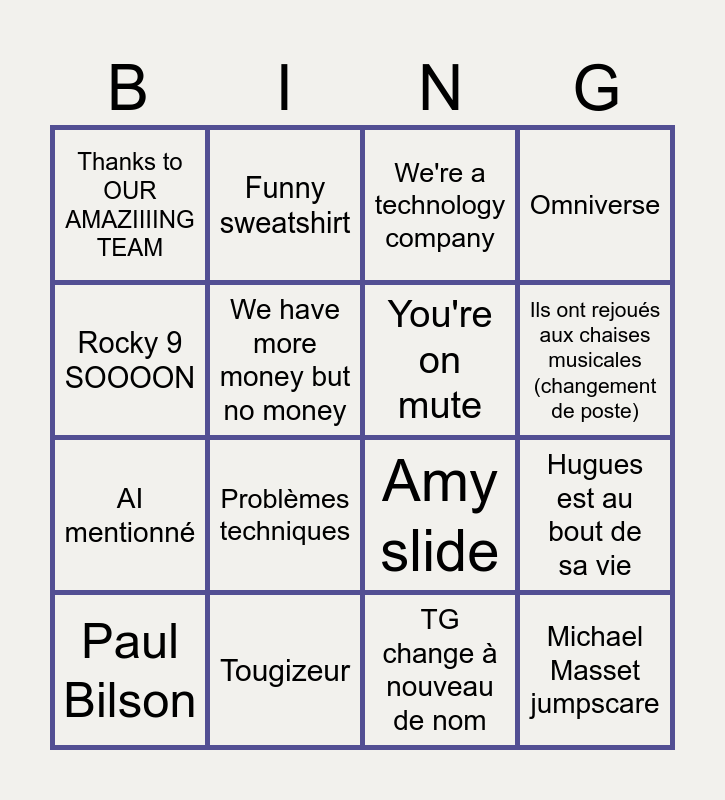 | B | I | N | G |
|---|---|---|---|
| Thanks to OUR AMAZIIIING TEAM | Funny sweatshirt | We're a technology company | Omniverse |
| Rocky 9 SOOOON | We have more money but no money | You're on mute | Ils ont rejoués aux chaises musicales (changement de poste) |
| AI mentionné | Problèmes techniques | Amy slide | Hugues est au bout de sa vie |
| Paul Bilson | Tougizeur | TG change à nouveau de nom | Michael Masset jumpscare |